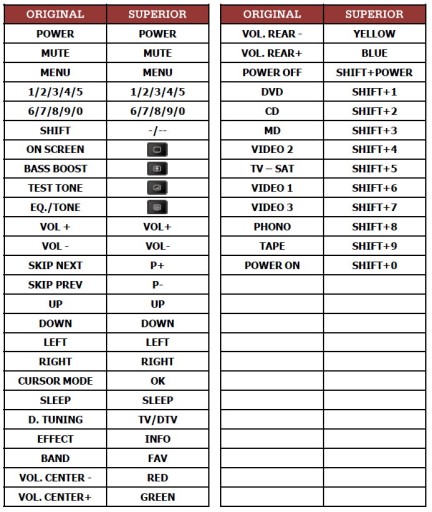 | ORIGINAL | SUPERIOR |
|---|---|
| POWER | POWER |
| MUTE | MUTE |
| MENU | MENU |
| 1/2/3/4/5 | 1/2/3/4/5 |
| 6/7/8/9/0 | 6/7/8/9/0 |
| SHIFT | -/-- |
| ON SCREEN | |
| BASS BOOST | |
| TEST TONE | |
| EQ./TONE | |
| VOL + | VOL+ |
| VOL - | VOL- |
| SKIP NEXT | P+ |
| SKIP PREV | P- |
| UP | UP |
| DOWN | DOWN |
| LEFT | LEFT |
| RIGHT | RIGHT |
| CURSOR MODE | OK |
| SLEEP | SLEEP |
| D. TUNING | TV/DTV |
| EFFECT | INFO |
| BAND | FAV |
| VOL. CENTER - | RED |
| VOL. CENTER+ | GREEN |

| ORIGINAL | SUPERIOR |
|---|---|
| VOL. REAR - | YELLOW |
| VOL. REAR+ | BLUE |
| POWER OFF | SHIFT+POWER |
| DVD | SHIFT+1 |
| CD | SHIFT+2 |
| MD | SHIFT+3 |
| VIDEO 2 | SHIFT+4 |
| TV – SAT | SHIFT+5 |
| VIDEO 1 | SHIFT+6 |
| VIDEO 3 | SHIFT+7 |
| PHONO | SHIFT+8 |
| TAPE | SHIFT+9 |
| POWER ON | SHIFT+0 |